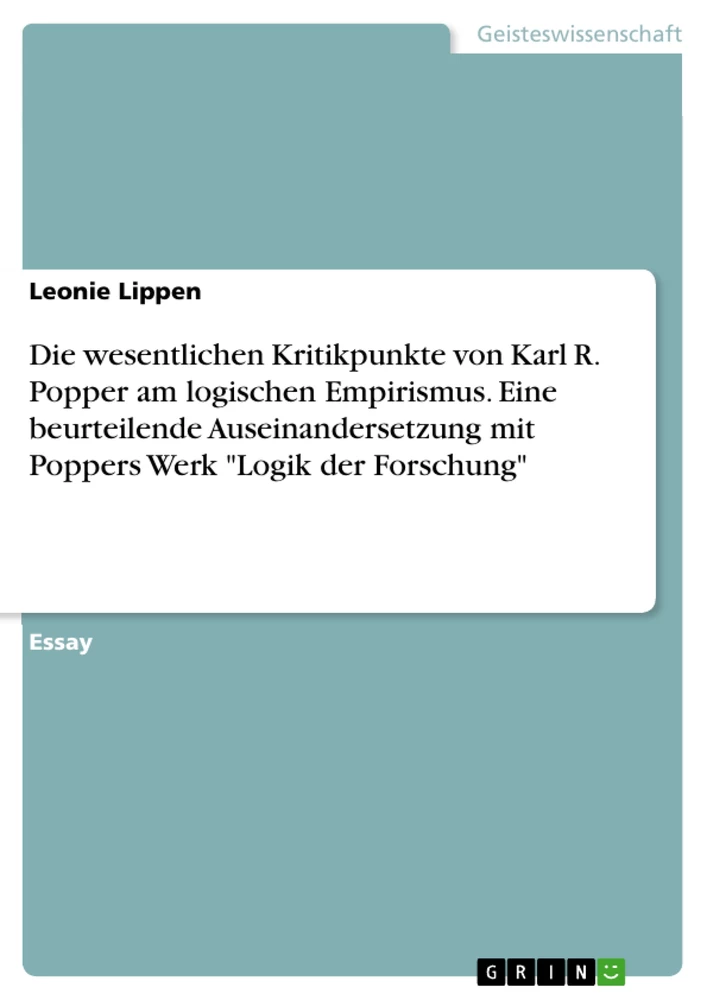 Geisteswissenschaft

Leonie Lippen

Die wesentlichen Kritikpunkte von Karl R. Popper am logischen Empirismus. Eine beurteilende Auseinandersetzung mit Poppers Werk "Logik der Forschung"

Essay

GRIN